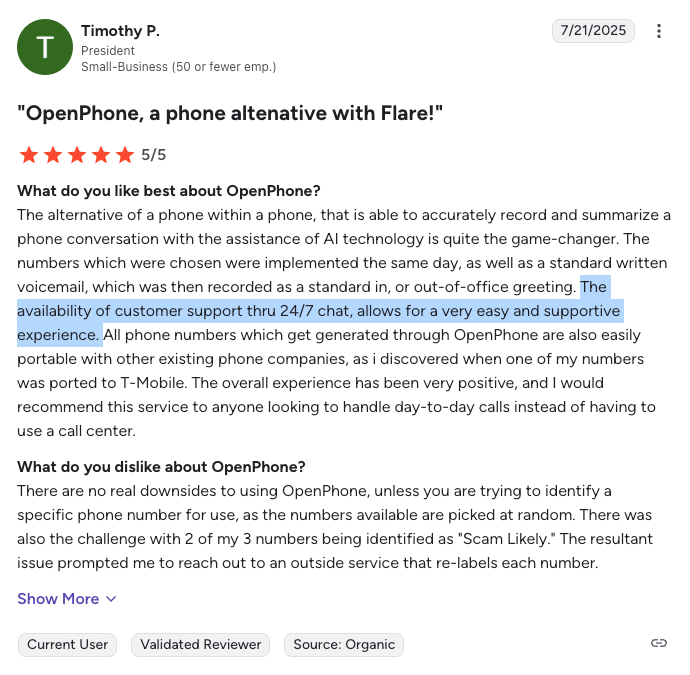 T

Timothy P.
President
Small-Business (50 or fewer emp.)

7/21/2025

"OpenPhone, a phone altenative with Flare!"

5/5

What do you like best about OpenPhone?
The alternative of a phone within a phone, that is able to accurately record and summarize a phone conversation with the assistance of AI technology is quite the game-changer. The numbers which were chosen were implemented the same day, as well as a standard written voicemail, which was then recorded as a standard in, or out-of-office greeting. The availability of customer support thru 24/7 chat, allows for a very easy and supportive experience. All phone numbers which get generated through OpenPhone are also easily portable with other existing phone companies, as i discovered when one of my numbers was ported to T-Mobile. The overall experience has been very positive, and I would recommend this service to anyone looking to handle day-to-day calls instead of having to use a call center.

What do you dislike about OpenPhone?
There are no real downsides to using OpenPhone, unless you are trying to identify a specific phone number for use, as the numbers available are picked at random. There was also the challenge with 2 of my 3 numbers being identified as "Scam Likely." The resultant issue prompted me to reach out to an outside service that re-labels each number.

Show More

Current User
Validated Reviewer
Source: Organic